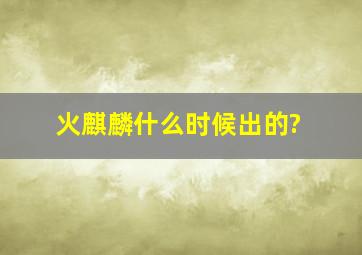 火麒麟什么时候出的?